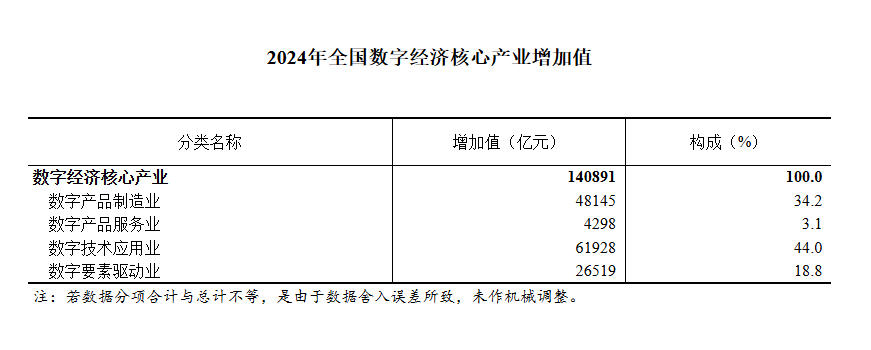 2024年全国数字经济核心产业增加值

| 分类名称 | 增加值（亿元） | 构成（%） |
|---|---|---|
| 数字经济核心产业 | 140891 | 100.0 |
| 数字产品制造业 | 48145 | 34.2 |
| 数字产品服务业 | 4298 | 3.1 |
| 数字技术应用业 | 61928 | 44.0 |
| 数字要素驱动业 | 26519 | 18.8 |

注：若数据分项合计与总计不等，是由于数据舍入误差所致，未作机械调整。